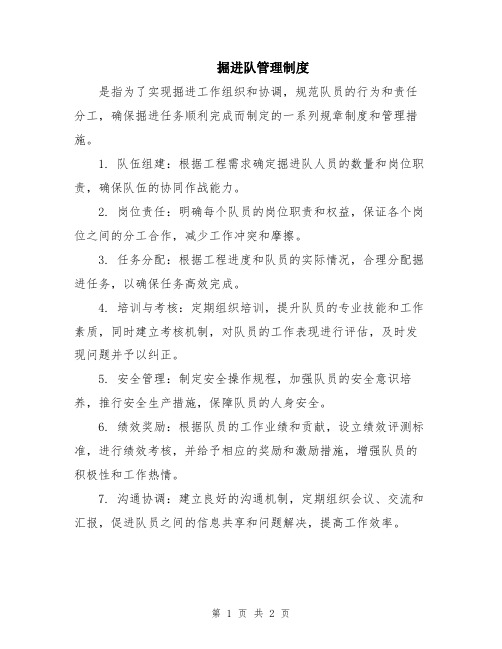 掘进队管理制度

是指为了实现掘进工作组织和协调，规范队员的行为和责任分工，确保掘进任务顺利完成而制定的一系列规章制度和管理措施。

1. 队伍组建：根据工程需求确定掘进队人员的数量和岗位职责，确保队伍的协同作战能力。

2. 岗位责任：明确每个队员的岗位职责和权益，保证各个岗位之间的分工合作，减少工作冲突和摩擦。

3. 任务分配：根据工程进度和队员的实际情况，合理分配掘进任务，以确保任务高效完成。

4. 培训与考核：定期组织培训，提升队员的专业技能和工作素质，同时建立考核机制，对队员的工作表现进行评估，及时发现问题并予以纠正。

5. 安全管理：制定安全操作规程，加强队员的安全意识培养，推行安全生产措施，保障队员的人身安全。

6. 绩效奖励：根据队员的工作业绩和贡献，设立绩效评测标准，进行绩效考核，并给予相应的奖励和激励措施，增强队员的积极性和工作热情。

7. 沟通协调：建立良好的沟通机制，定期组织会议、交流和汇报，促进队员之间的信息共享和问题解决，提高工作效率。

第 1 页 共 2 页